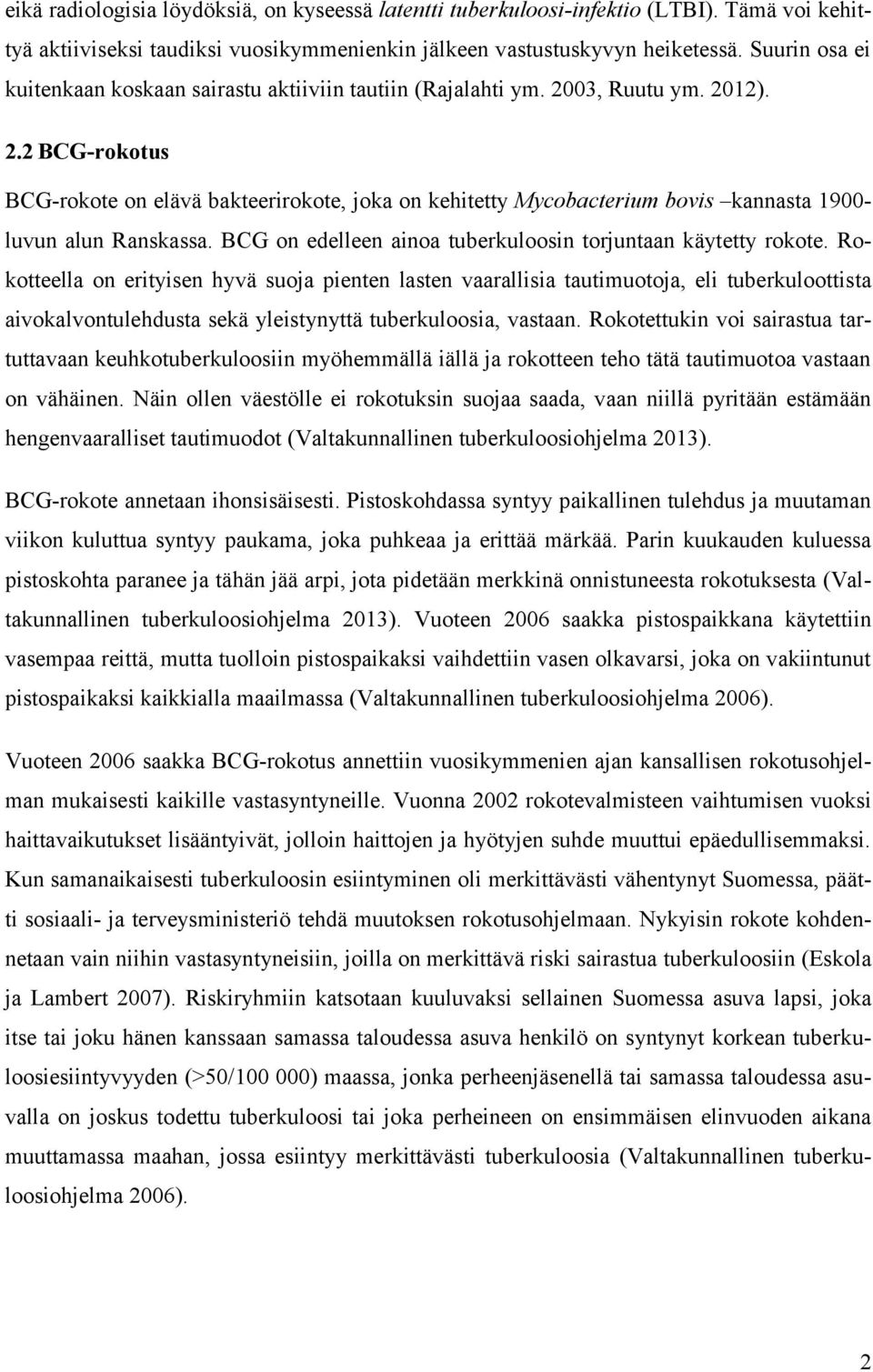 eikä radiologisia löydöksiä, on kyseessä latentti tuberkuloosi-infektio (LTBI). Tämä voi kehittyä aktiiviseksi taudiksi vuosikymmenienkin jälkeen vastustuskyvyn heiketessä. Suurin osa ei kuitenkaan koskaan sairastu aktiiviin tautiin (Rajalahti ym. 2003, Ruutu ym. 2012).

2.2 BCG-rokotus

BCG-rokote on elävä bakteerirokote, joka on kehitetty Mycobacterium bovis –kannasta 1900-luvun alun Ranskassa. BCG on edelleen ainoa tuberkuloosin torjuntaan käytetty rokote. Rokotteella on erityisen hyvä suoja pienten lasten vaarallisia tautimuotoja, eli tuberkuloottista aivokalvontulehdusta sekä yleistynyttä tuberkuloosia, vastaan. Rokotettukin voi sairastua tartuttavaan keuhkotuberkuloosiin myöhemmällä iällä ja rokotteen teho tätä tautimuotoa vastaan on vähäinen. Näin ollen väestölle ei rokotuksin suojaa saada, vaan niillä pyritään estämään hengenvaaralliset tautimuodot (Valtakunnallinen tuberkuloosiohjelma 2013).

BCG-rokote annetaan ihonsisäisesti. Pistoskohdassa syntyy paikallinen tulehdus ja muutaman viikon kuluttua syntyy paukama, joka puhkeaa ja erittää märkää. Parin kuukauden kuluessa pistoskohta paranee ja tähän jää arpi, jota pidetään merkkinä onnistuneesta rokotuksesta (Valtakunnallinen tuberkuloosiohjelma 2013). Vuoteen 2006 saakka pistospaikkana käytettiin vasempaa reittä, mutta tuolloin pistospaikaksi vaihdettiin vasen olkavarsi, joka on vakiintunut pistospaikaksi kaikkialla maailmassa (Valtakunnallinen tuberkuloosiohjelma 2006).

Vuoteen 2006 saakka BCG-rokotus annettiin vuosikymmenien ajan kansallisen rokotusohjelman mukaisesti kaikille vastasyntyneille. Vuonna 2002 rokotevalmisteen vaihtumisen vuoksi haittavaikutukset lisääntyivät, jolloin haittojen ja hyötyjen suhde muuttui epäedullisemmaksi. Kun samanaikaisesti tuberkuloosin esiintyminen oli merkittävästi vähentynyt Suomessa, päätti sosiaali- ja terveysministeriö tehdä muutoksen rokotusohjelmaan. Nykyisin rokote kohdennetaan vain niihin vastasyntyneisiin, joilla on merkittävä riski sairastua tuberkuloosiin (Eskola ja Lambert 2007). Riskiryhmiin katsotaan kuuluvaksi sellainen Suomessa asuva lapsi, joka itse tai joku hänen kanssaan samassa taloudessa asuva henkilö on syntynyt korkean tuberkuloosiesiintyvyyden (>50/100 000) maassa, jonka perheenjäsenellä tai samassa taloudessa asuvalla on joskus todettu tuberkuloosi tai joka perheineen on ensimmäisen elinvuoden aikana muuttamassa maahan, jossa esiintyy merkittävästi tuberkuloosia (Valtakunnallinen tuberkuloosiohjelma 2006).

2